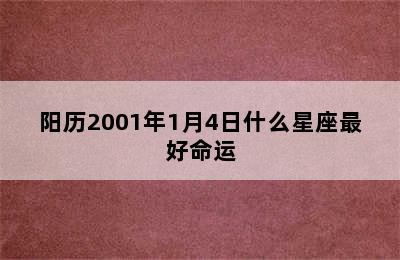 阳历2001年1月4日什么星座最好命运